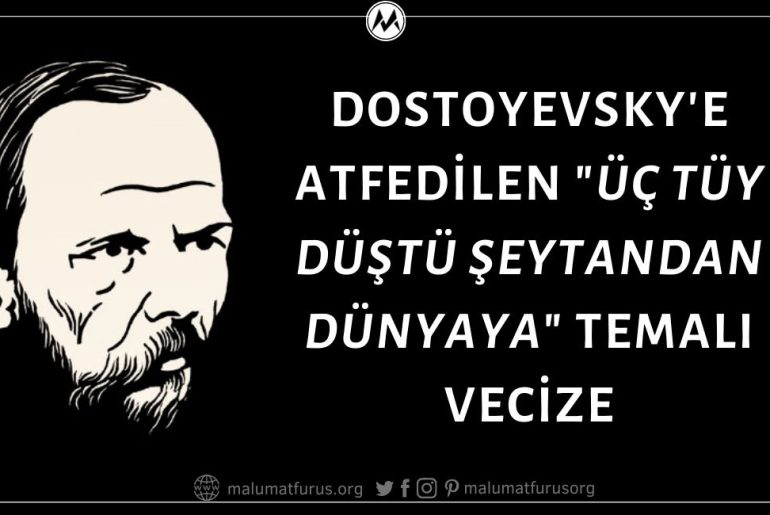 DOSTOYEVSKY'E ATFEDİLEN "ÜÇ TÜY DÜŞTÜ ŞEYTANDAN DÜNYAYA" TEMALI VECİZE

malumatfurus.org malumatfurusorg